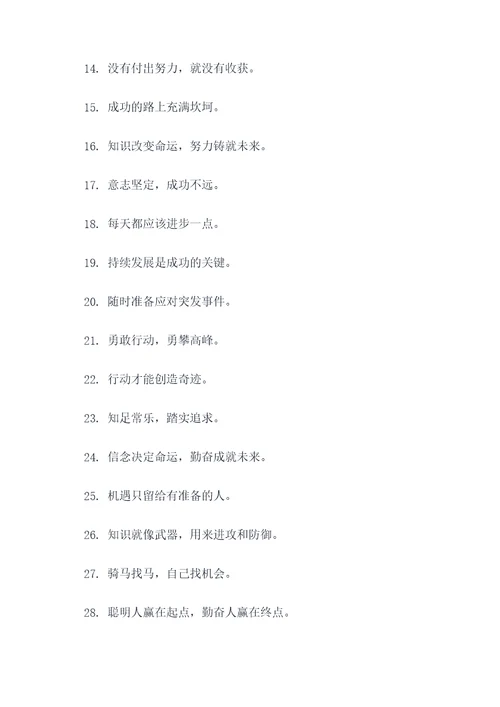 14. 没有付出努力，就没有收获。

15. 成功的路上充满坎坷。

16. 知识改变命运，努力铸就未来。

17. 意志坚定，成功不远。

18. 每天都应该进步一点。

19. 持续发展是成功的关键。

20. 随时准备应对突发事件。

21. 勇敢行动，勇攀高峰。

22. 行动才能创造奇迹。

23. 知足常乐，踏实追求。

24. 信念决定命运，勤奋成就未来。

25. 机遇只留给有准备的人。

26. 知识就像武器，用来进攻和防御。

27. 骑马找马，自己找机会。

28. 聪明人赢在起点，勤奋人赢在终点。